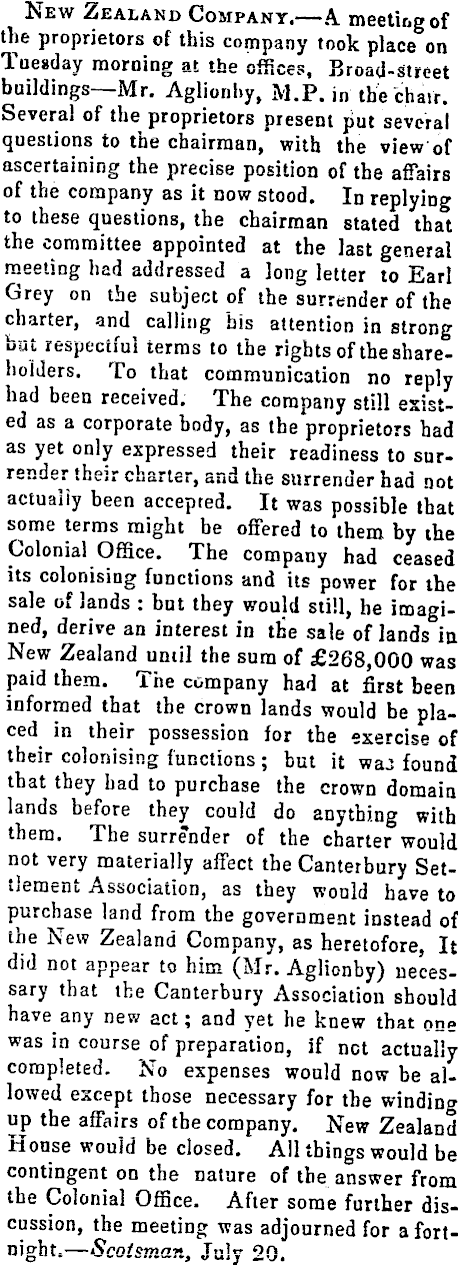 New Zealand Company.—A meeting of the proprietors of this company took place on Tuesday morning at the offices, Broad-street buildings—Mr. Aglionby, M.P. in the chair. Several of the proprietors present put several questions to the chairman, with the view of ascertaining the precise position of the affairs of the company as it now stood. In replying to these questions, the chairman stated that the committee appointed at the last general meeting had addressed a long letter to Earl Grey on the subject of the surrender of the charter, and calling his attention in strong but respectful terms to the rights of the shareholders. To that communication no reply had been received. The company still existed as a corporate body, as the proprietors had as yet only expressed their readiness to surrender their charter, and the surrender had not actually been accepted. It was possible that some terms might be offered to them by the Colonial Office. The company had ceased its colonising functions and its power for the sale of lands: but they would still, he imagined, derive an interest in the sale of lands in New Zealand until the sum of £268,000 was paid them. The company had at first been informed that the crown lands would be placed in their possession for the exercise of their colonising functions; but it was found that they had to purchase the crown domain lands before they could do anything with them. The surrender of the charter would not very materially affect the Canterbury Settlement Association, as they would have to purchase land from the government instead of the New Zealand Company, as heretofore, It did not appear to him (Mr. Aglionby) necessary that the Canterbury Association should have any new act; and yet he knew that one was in course of preparation, if not actually completed. No expenses would now be allowed except those necessary for the winding up the affairs of the company. New Zealand House would be closed. All things would be contingent on the nature of the answer from the Colonial Office. After some further discussion, the meeting was adjourned for a fortnight.—Scotsman, July 20.